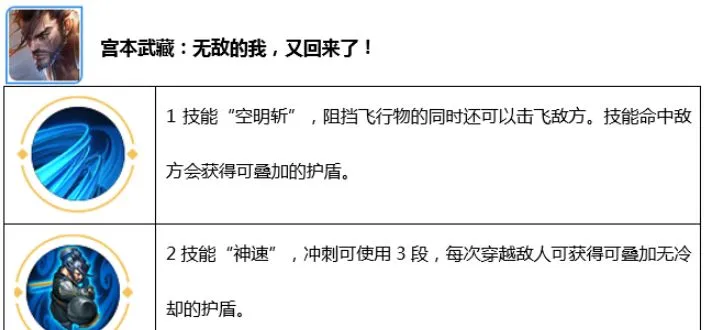 宫本武藏：无敌的我，又回来了！

|  |  |
|---|---|
|  | 1 技能“空明斩”，阻挡飞行物的同时还可以击飞敌方。技能命中敌方会获得可叠加的护盾。 |
|  | 2 技能“神速”，冲刺可使用 3 段，每次穿越敌人可获得可叠加无冷却的护盾。 |